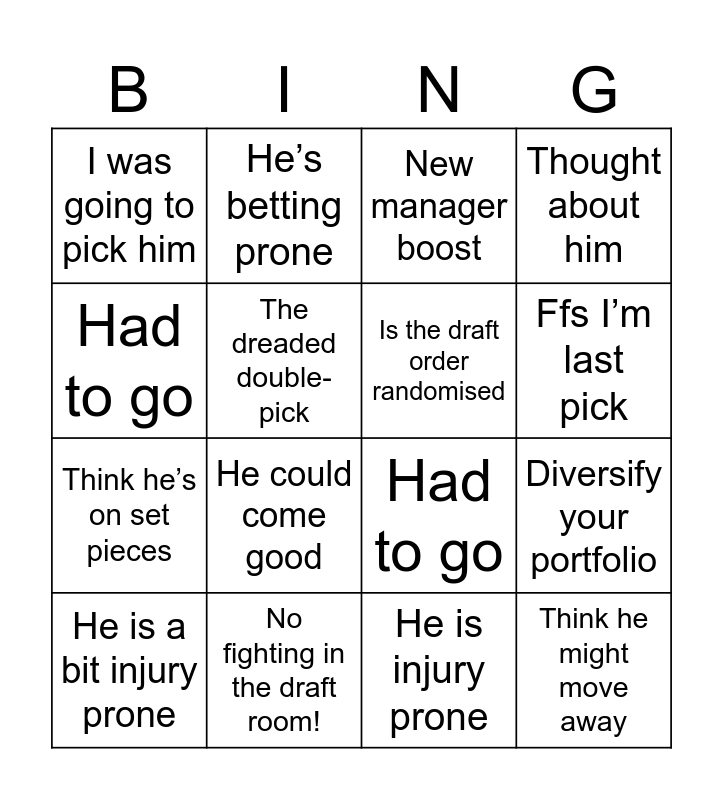 | B | I | N | G |
|---|---|---|---|
| I was going to pick him | He's betting prone | New manager boost | Thought about him |
| Had to go | The dreaded double-pick | Is the draft order randomised | Ffs I'm last pick |
| Think he's on set pieces | He could come good | Had to go | Diversify your portfolio |
| He is a bit injury prone | No fighting in the draft room! | He is injury prone | Think he might move away |